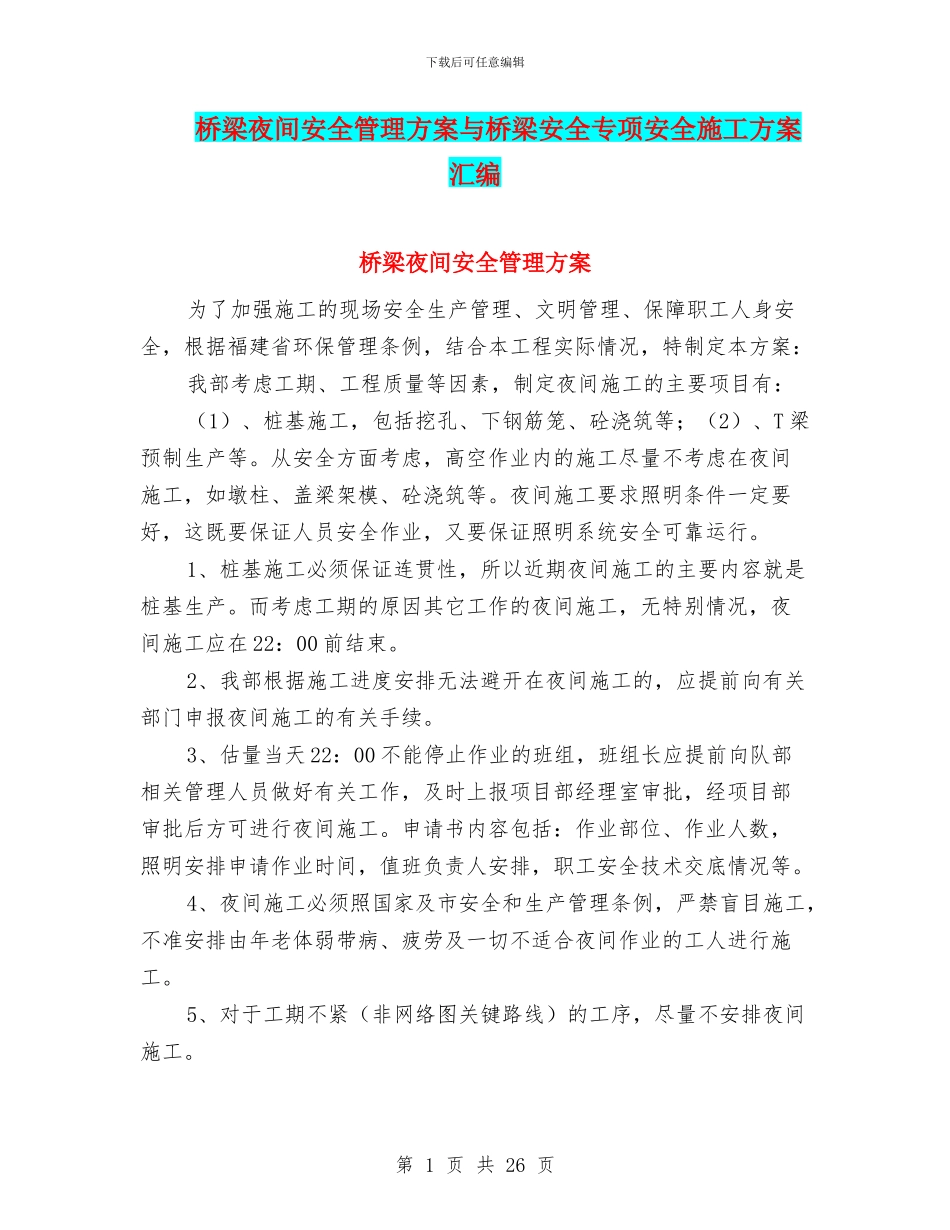 下载后可任意编辑

桥梁夜间安全管理方案与桥梁安全专项安全施工方案汇编

桥梁夜间安全管理方案

为了加强施工的现场安全生产管理、文明管理、保障职工人身安全，根据福建省环保管理条例，结合本工程实际情况，特制定本方案：

我部考虑工期、工程质量等因素，制定夜间施工的主要项目有：

（1）、桩基施工，包括挖孔、下钢筋笼、砼浇筑等；（2）、T梁预制生产等。从安全方面考虑，高空作业内的施工尽量不考虑在夜间施工，如墩柱、盖梁架模、砼浇筑等。夜间施工要求照明条件一定要好，这既要保证人员安全作业，又要保证照明系统安全可靠运行。

1、桩基施工必须保证连贯性，所以近期夜间施工的主要内容就是桩基生产。而考虑工期的原因其它工作的夜间施工，无特别情况，夜间施工应在22：00前结束。

2、我部根据施工进度安排无法避开在夜间施工的，应提前向有关部门申报夜间施工的有关手续。

3、估量当天22：00不能停止作业的班组，班组长应提前向队部相关管理人员做好有关工作，及时上报项目部经理室审批，经项目部审批后方可进行夜间施工。申请书内容包括：作业部位、作业人数，照明安排申请作业时间，值班负责人安排，职工安全技术交底情况等。

4、夜间施工必须照国家及市安全和生产管理条例，严禁盲目施工，不准安排由年老体弱带病、疲劳及一切不适合夜间作业的工人进行施工。

5、对于工期不紧（非网络图关键路线）的工序，尽量不安排夜间施工。

第 1 页 共 26 页